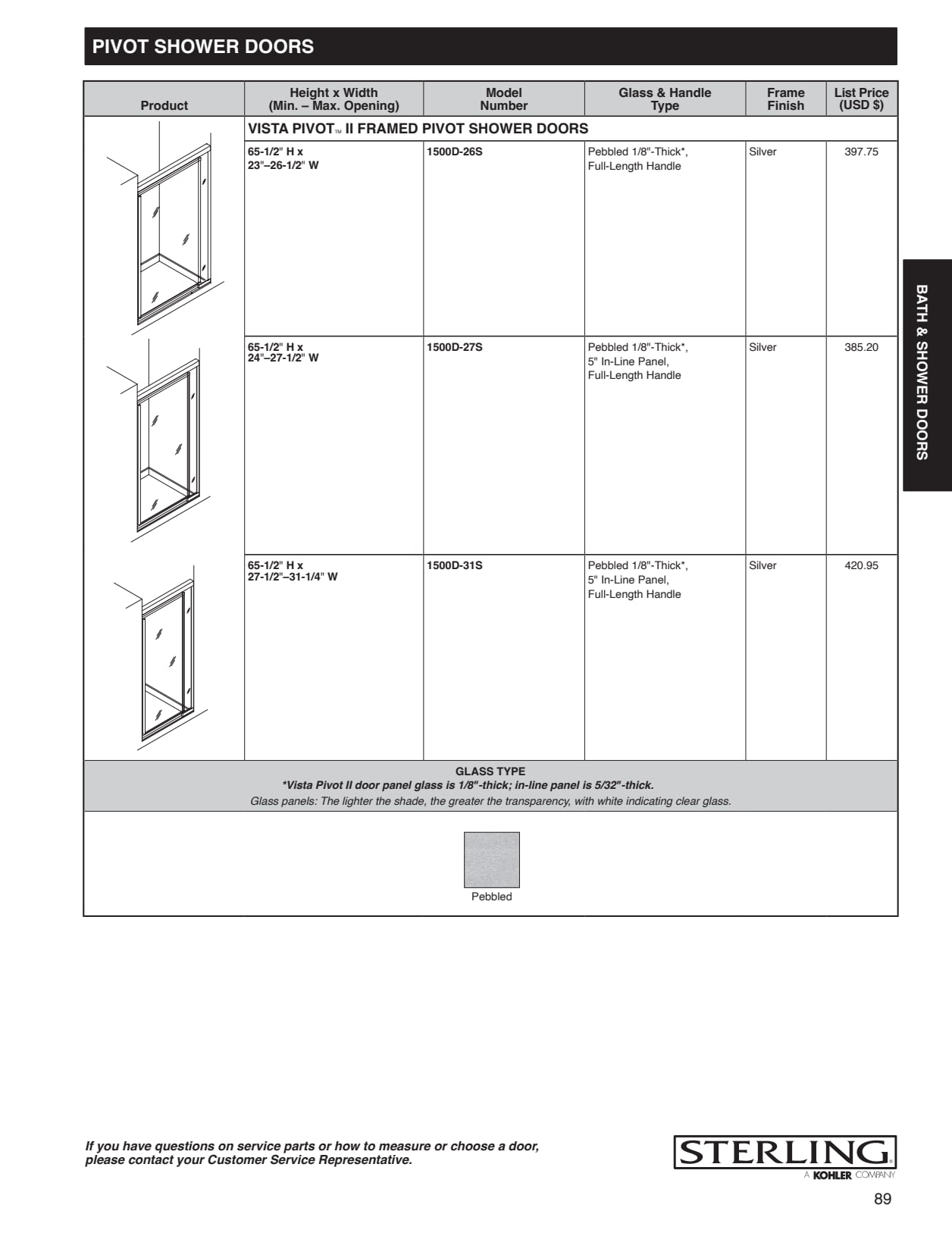 PIVOT SHOWER DOORS

| Product | Height x Width (Min. – Max. Opening) | Model Number | Glass & Handle Type | Frame Finish | List Price (USD $) |
|---|---|---|---|---|---|
| | VISTA PIVOT™ II FRAMED PIVOT SHOWER DOORS | | | | |
| | 65-1/2" H x 23"–26-1/2" W | 1500D-26S | Pebbled 1/8"-Thick*, Full-Length Handle | Silver | 397.75 |
| | 65-1/2" H x 24"–27-1/2" W | 1500D-27S | Pebbled 1/8"-Thick*, 5" In-Line Panel, Full-Length Handle | Silver | 385.20 |
| | 65-1/2" H x 27-1/2"–31-1/4" W | 1500D-31S | Pebbled 1/8"-Thick*, 5" In-Line Panel, Full-Length Handle | Silver | 420.95 |

GLASS TYPE
*Vista Pivot II door panel glass is 1/8"-thick; in-line panel is 5/32"-thick.
Glass panels: The lighter the shade, the greater the transparency, with white indicating clear glass.

Pebbled

BATH & SHOWER DOORS

If you have questions on service parts or how to measure or choose a door, please contact your Customer Service Representative.

STERLING
A KOHLER COMPANY

89